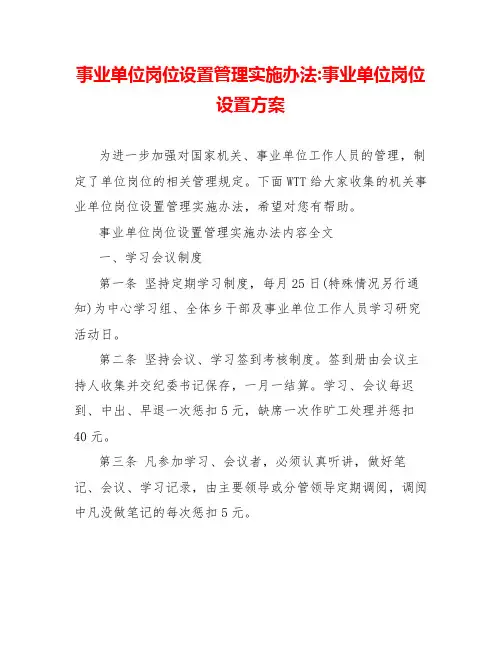 事业单位岗位设置管理实施办法:事业单位岗位设置方案

为进一步加强对国家机关、事业单位工作人员的管理，制定了单位岗位的相关管理规定。下面WTT给大家收集的机关事业单位岗位设置管理实施办法，希望对您有帮助。

事业单位岗位设置管理实施办法内容全文

一、学习会议制度

第一条 坚持定期学习制度，每月25日(特殊情况另行通知)为中心学习组、全体乡干部及事业单位工作人员学习研究活动日。

第二条 坚持会议、学习签到考核制度。签到册由会议主持人收集并交纪委书记保存，一月一结算。学习、会议每迟到、中出、早退一次惩扣5元，缺席一次作旷工处理并惩扣40元。

第三条 凡参加学习、会议者，必须认真听讲，做好笔记、会议、学习记录，由主要领导或分管领导定期调阅，调阅中凡没做笔记的每次惩扣5元。